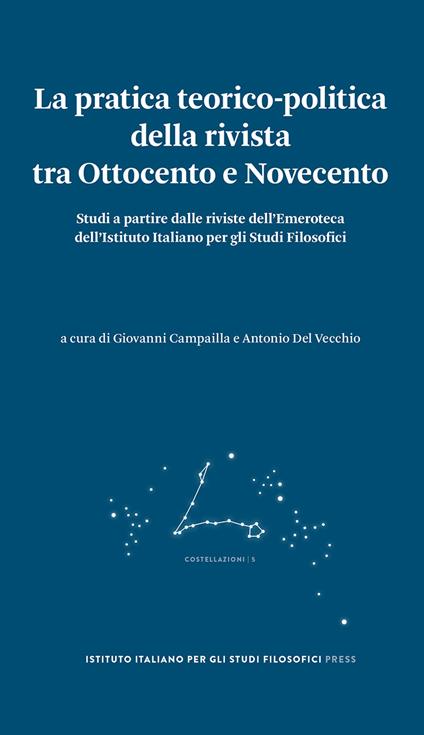 La pratica teorico-politica della rivista tra Ottocento e Novecento

Studi a partire dalle riviste dell'Emeroteca dell'Istituto Italiano per gli Studi Filosofici

a cura di Giovanni Campailla e Antonio Del Vecchio

COSTELLAZIONI | 5

ISTITUTO ITALIANO PER GLI STUDI FILOSOFICI PRESS